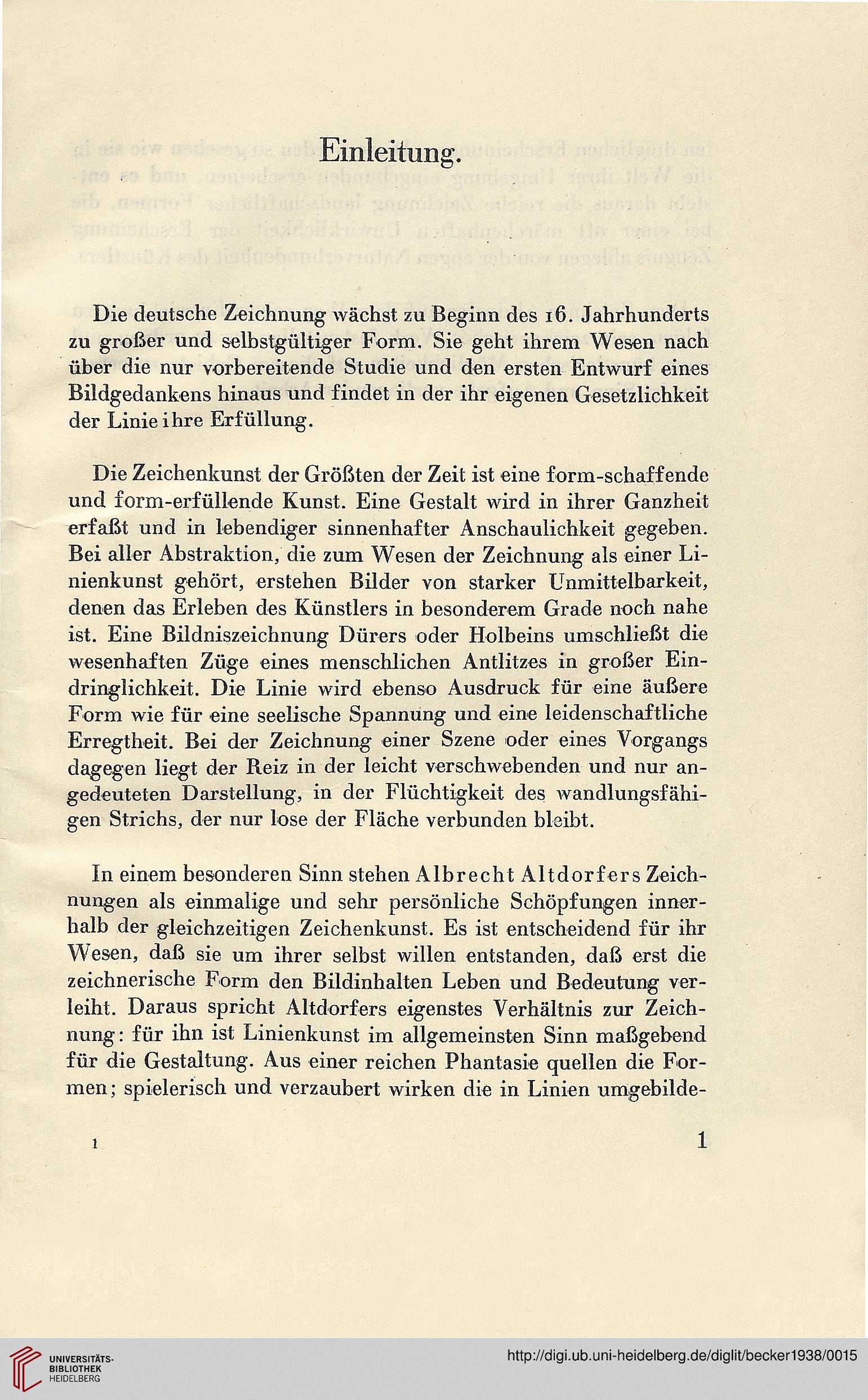 Einleitung.

Die deutsche Zeichnung wächst zu Beginn des 16. Jahrhunderts zu großer und selbstgültiger Form. Sie geht ihrem Wesen nach über die nur vorbereitende Studie und den ersten Entwurf eines Bildgedankens hinaus und findet in der ihr eigenen Gesetzlichkeit der Linie ihre Erfüllung.

Die Zeichenkunst der Größten der Zeit ist eine form-schaffende und form-erfüllende Kunst. Eine Gestalt wird in ihrer Ganzheit erfaßt und in lebendiger sinnenhafter Anschaulichkeit gegeben. Bei aller Abstraktion, die zum Wesen der Zeichnung als einer Linienkunst gehört, erstehen Bilder von starker Unmittelbarkeit, denen das Erleben des Künstlers in besonderem Grade noch nahe ist. Eine Bildniszeichnung Dürers oder Holbeins umschließt die wesenhaften Züge eines menschlichen Antlitzes in großer Eindringlichkeit. Die Linie wird ebenso Ausdruck für eine äußere Form wie für eine seelische Spannung und eine leidenschaftliche Erregtheit. Bei der Zeichnung einer Szene oder eines Vorgangs dagegen liegt der Reiz in der leicht verschwebenden und nur angedeuteten Darstellung, in der Flüchtigkeit des wandlungsfähigen Strichs, der nur lose der Fläche verbunden bleibt.

In einem besonderen Sinn stehen Albrecht Altdorfers Zeichnungen als einmalige und sehr persönliche Schöpfungen innerhalb der gleichzeitigen Zeichenkunst. Es ist entscheidend für ihr Wesen, daß sie um ihrer selbst willen entstanden, daß erst die zeichnerische Form den Bildinhalten Leben und Bedeutung verleiht. Daraus spricht Altdorfers eigenstes Verhältnis zur Zeichnung: für ihn ist Linienkunst im allgemeinsten Sinn maßgebend für die Gestaltung. Aus einer reichen Phantasie quellen die Formen; spielerisch und verzaubert wirken die in Linien umgebilde-

1

1

UNIVERSITÄTS-BIBLIOTHEK HEIDELBERG

http://digi.ub.uni-heidelberg.de/diglit/becker1938/0015